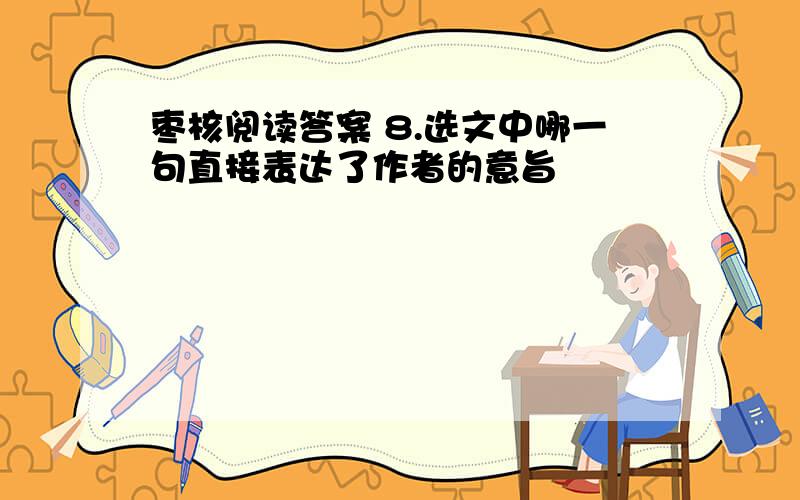 枣核阅读答案 8.选文中哪一句直接表达了作者的意旨